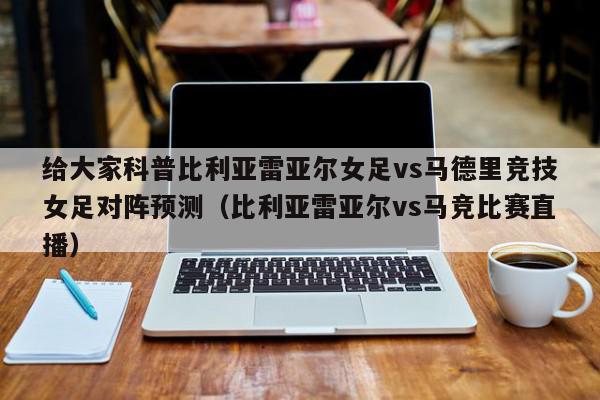 给大家科普比利亚雷亚尔女足vs马德里竞技女足对阵预测（比利亚雷亚尔vs马竞比赛直播）